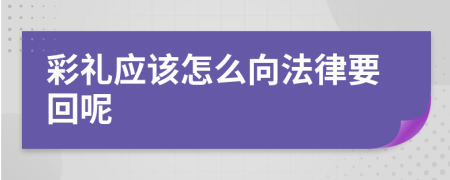 彩礼应该怎么向法律要回呢